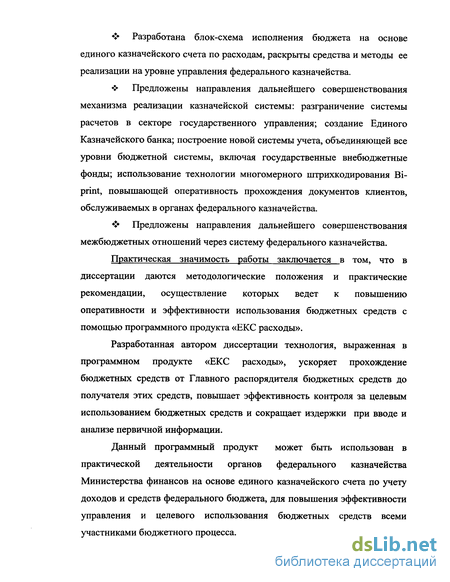 ❖ Разработана блок-схема исполнения бюджета на основе единого казначейского счета по расходам, раскрыты средства и методы ее реализации на уровне управления федерального казначейства.

❖ Предложены направления дальнейшего совершенствования механизма реализации казначейской системы: разграничение системы расчетов в секторе государственного управления; создание Единого Казначейского банка; построение новой системы учета, объединяющей все уровни бюджетной системы, включая государственные внебюджетные фонды; использование технологии многомерного штрихкодирования Bi-print, повышающей оперативность прохождения документов клиентов, обслуживаемых в органах федерального казначейства.

❖ Предложены направления дальнейшего совершенствования межбюджетных отношений через систему федерального казначейства.

Практическая значимость работы заключается в том, что в диссертации даются методологические положения и практические рекомендации, осуществление которых ведет к повышению оперативности и эффективности использования бюджетных средств с помощью программного продукта «ЕКС расходы».

Разработанная автором диссертации технология, выраженная в программном продукте «ЕКС расходы», ускоряет прохождение бюджетных средств от Главного распорядителя бюджетных средств до получателя этих средств, повышает эффективность контроля за целевым использованием бюджетных средств и сокращает издержки при вводе и анализе первичной информации.

Данный программный продукт может быть использован в практической деятельности органов федерального казначейства Министерства финансов на основе единого казначейского счета по учету доходов и средств федерального бюджета, для повышения эффективности управления и целевого использования бюджетных средств всеми участниками бюджетного процесса.

dsLib.net
библиотека диссертаций